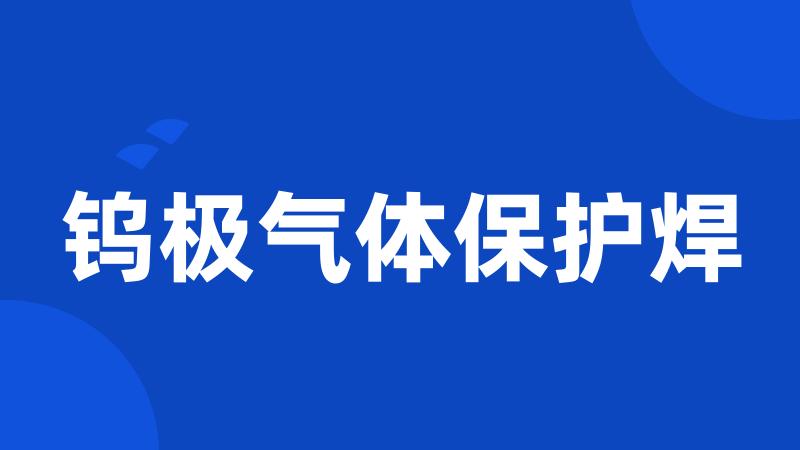 钨极气体保护焊